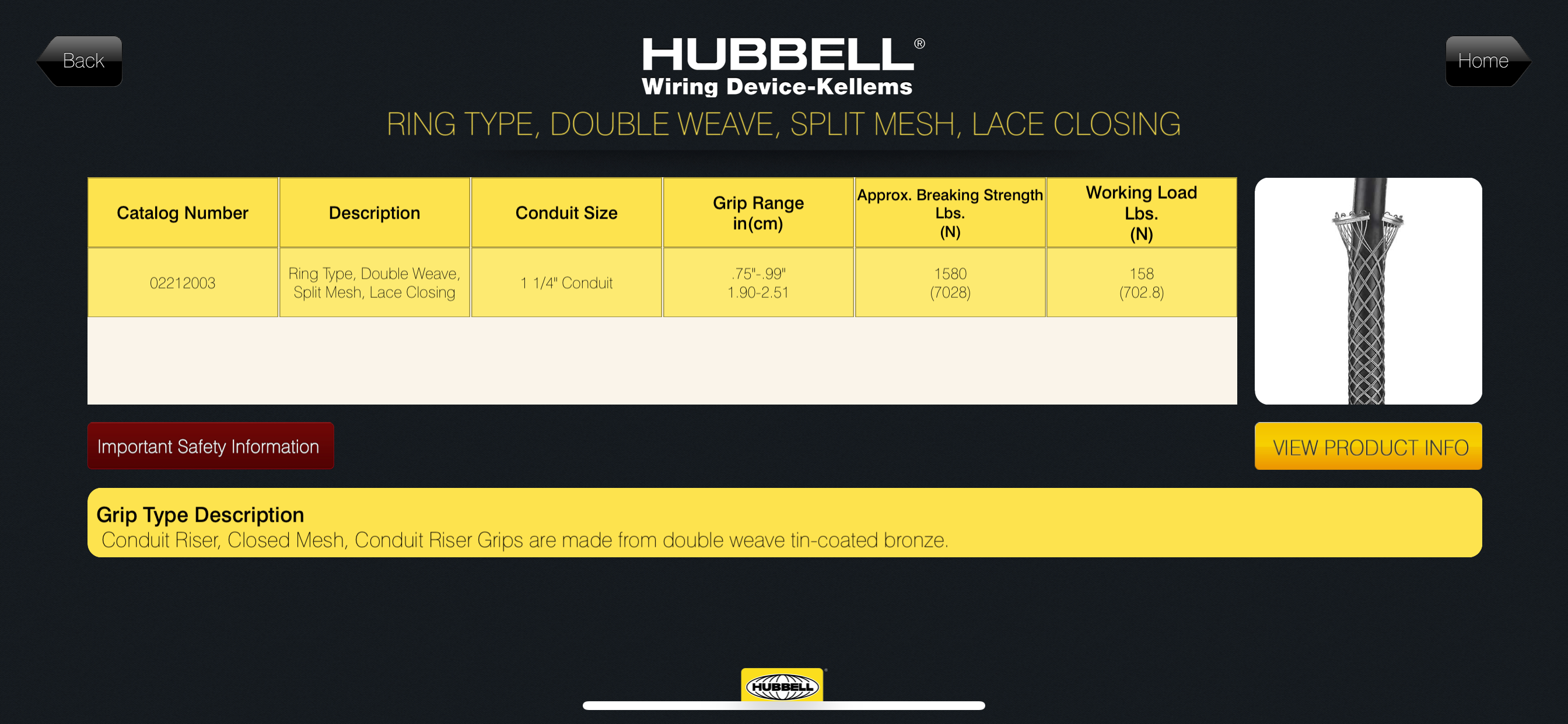 Back

HUBBELL®
Wiring Device-Kellems

Home

RING TYPE, DOUBLE WEAVE, SPLIT MESH, LACE CLOSING

| Catalog Number | Description | Conduit Size | Grip Range in(cm) | Approx. Breaking Strength Lbs. (N) | Working Load Lbs. (N) |
|---|---|---|---|---|---|
| 02212003 | Ring Type, Double Weave, Split Mesh, Lace Closing | 1 1/4" Conduit | .75"-.99" 1.90-2.51 | 1580 (7028) | 158 (702.8) |

Important Safety Information

VIEW PRODUCT INFO

Grip Type Description
Conduit Riser, Closed Mesh, Conduit Riser Grips are made from double weave tin-coated bronze.

HUBBELL